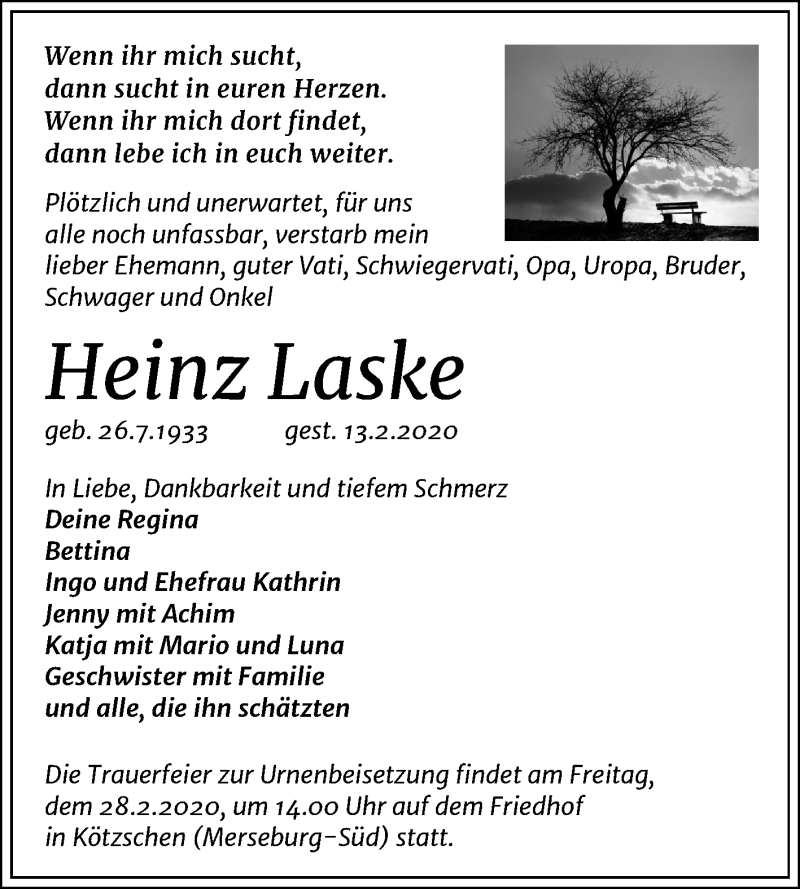 Wenn ihr mich sucht,
dann sucht in euren Herzen.
Wenn ihr mich dort findet,
dann lebe ich in euch weiter.

Plötzlich und unerwartet, für uns alle noch unfassbar, verstarb mein lieber Ehemann, guter Vati, Schwiegervati, Opa, Uropa, Bruder, Schwager und Onkel

Heinz Laske

geb. 26.7.1933 gest. 13.2.2020

In Liebe, Dankbarkeit und tiefem Schmerz
Deine Regina
Bettina
Ingo und Ehefrau Kathrin
Jenny mit Achim
Katja mit Mario und Luna
Geschwister mit Familie
und alle, die ihn schätzten

Die Trauerfeier zur Urnenbeisetzung findet am Freitag, dem 28.2.2020, um 14.00 Uhr auf dem Friedhof in Kötzschen (Merseburg-Süd) statt.